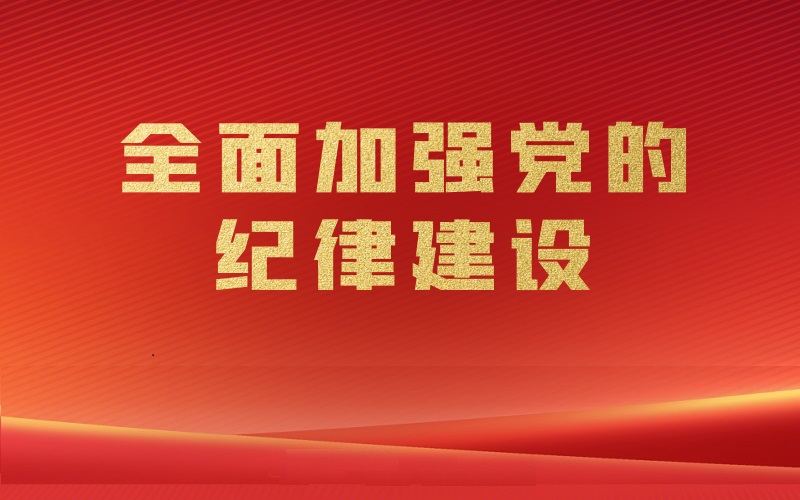 全面加强党的
纪律建设